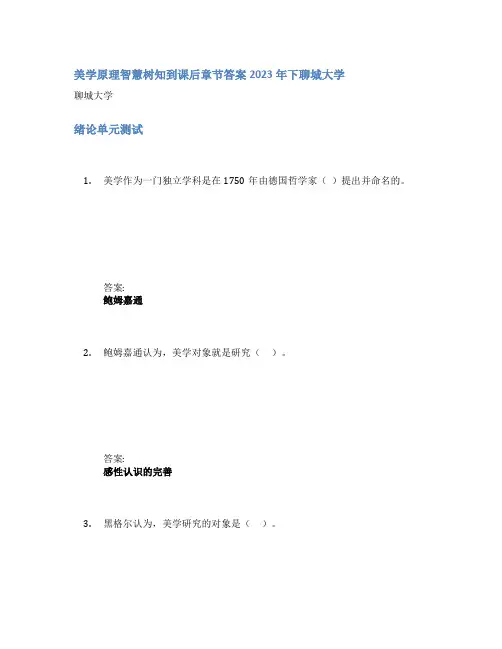 美学原理智慧树知到课后章节答案2023年下聊城大学

聊城大学

绪论单元测试

1. 美学作为一门独立学科是在1750年由德国哲学家（ ）提出并命名的。

答案:
鲍姆嘉通

2. 鲍姆嘉通认为，美学对象就是研究（ ）。

答案:
感性认识的完善

3. 黑格尔认为，美学研究的对象是（ ）。